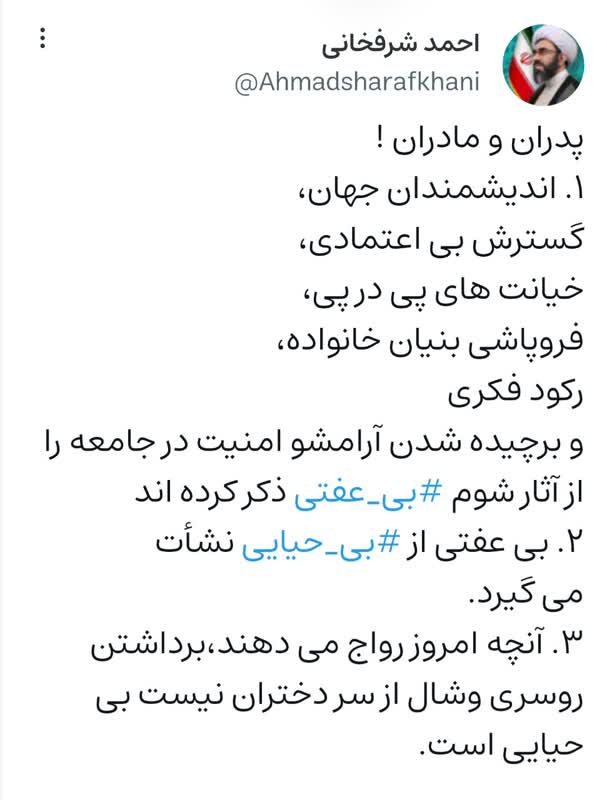 احمد شرفخانی
@Ahmadsharafkhani

پدران و مادران !
۱. اندیشمندان جهان،
گسترش بی اعتمادی،
خیانت های پی در پی،
فروپاشی بنیان خانواده،
رکود فکری
و برچیده شدن آرامشو امنیت در جامعه را از آثار شوم #بی_عفتی ذکر کرده اند
۲. بی عفتی از #بی_حیایی نشأت می گیرد.
۳. آنچه امروز رواج می دهند،برداشتن روسری وشال از سر دختران نیست بی حیایی است.